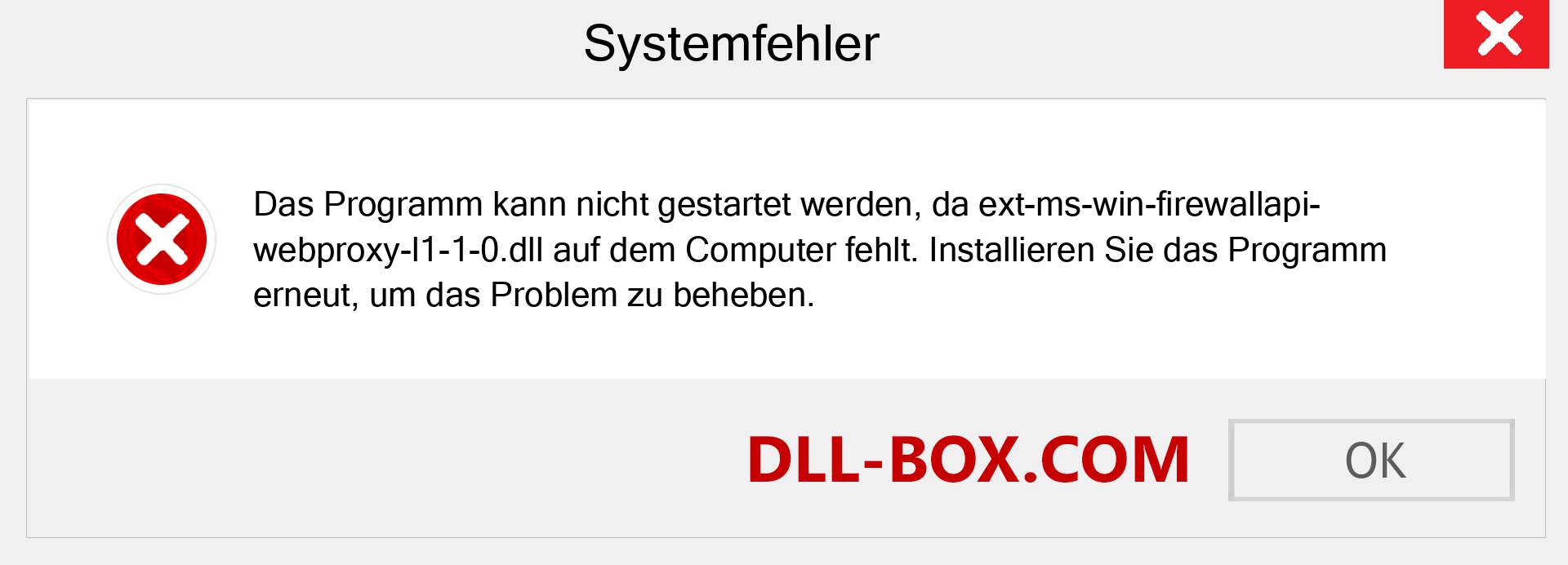 Systemfehler

Das Programm kann nicht gestartet werden, da ext-ms-win-firewallapi-webproxy-l1-1-0.dll auf dem Computer fehlt. Installieren Sie das Programm erneut, um das Problem zu beheben.

DLL-BOX.COM

OK